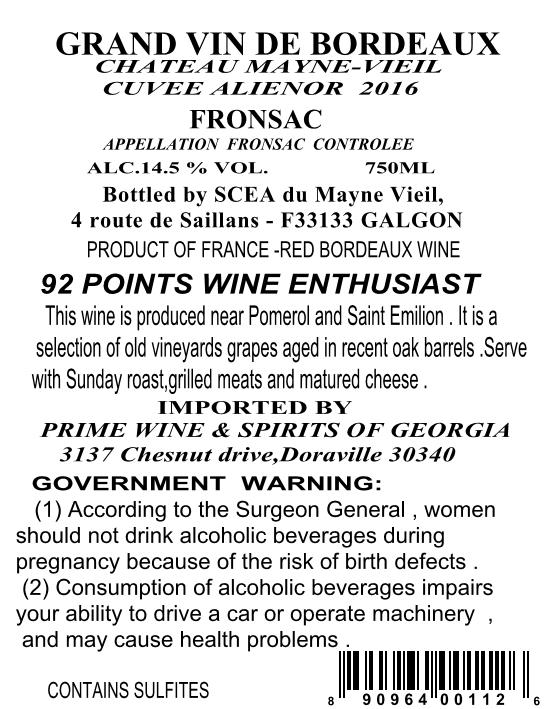 GRAND VIN DE BORDEAUX
CHATEAU MAYNE-VIEIL
CUVEE ALIENOR 2016
FRONSAC
APPELLATION FRONSAC CONTROLEE
ALC.14.5 % VOL. 750ML
Bottled by SCEA du Mayne Vieil,
4 route de Saillans - F33133 GALGON
PRODUCT OF FRANCE -RED BORDEAUX WINE

92 POINTS WINE ENTHUSIAST
This wine is produced near Pomerol and Saint Emilion . It is a selection of old vineyards grapes aged in recent oak barrels .Serve with Sunday roast,grilled meats and matured cheese .
IMPORTED BY
PRIME WINE & SPIRITS OF GEORGIA
3137 Chesnut drive,Doraville 30340
GOVERNMENT WARNING:
(1) According to the Surgeon General , women should not drink alcoholic beverages during pregnancy because of the risk of birth defects .
(2) Consumption of alcoholic beverages impairs your ability to drive a car or operate machinery , and may cause health problems .

CONTAINS SULFITES

8 90964 00112 6